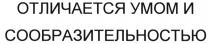 ОТЛИЧАЕТСЯ УМОМ И СООБРАЗИТЕЛЬНОСТЬЮ